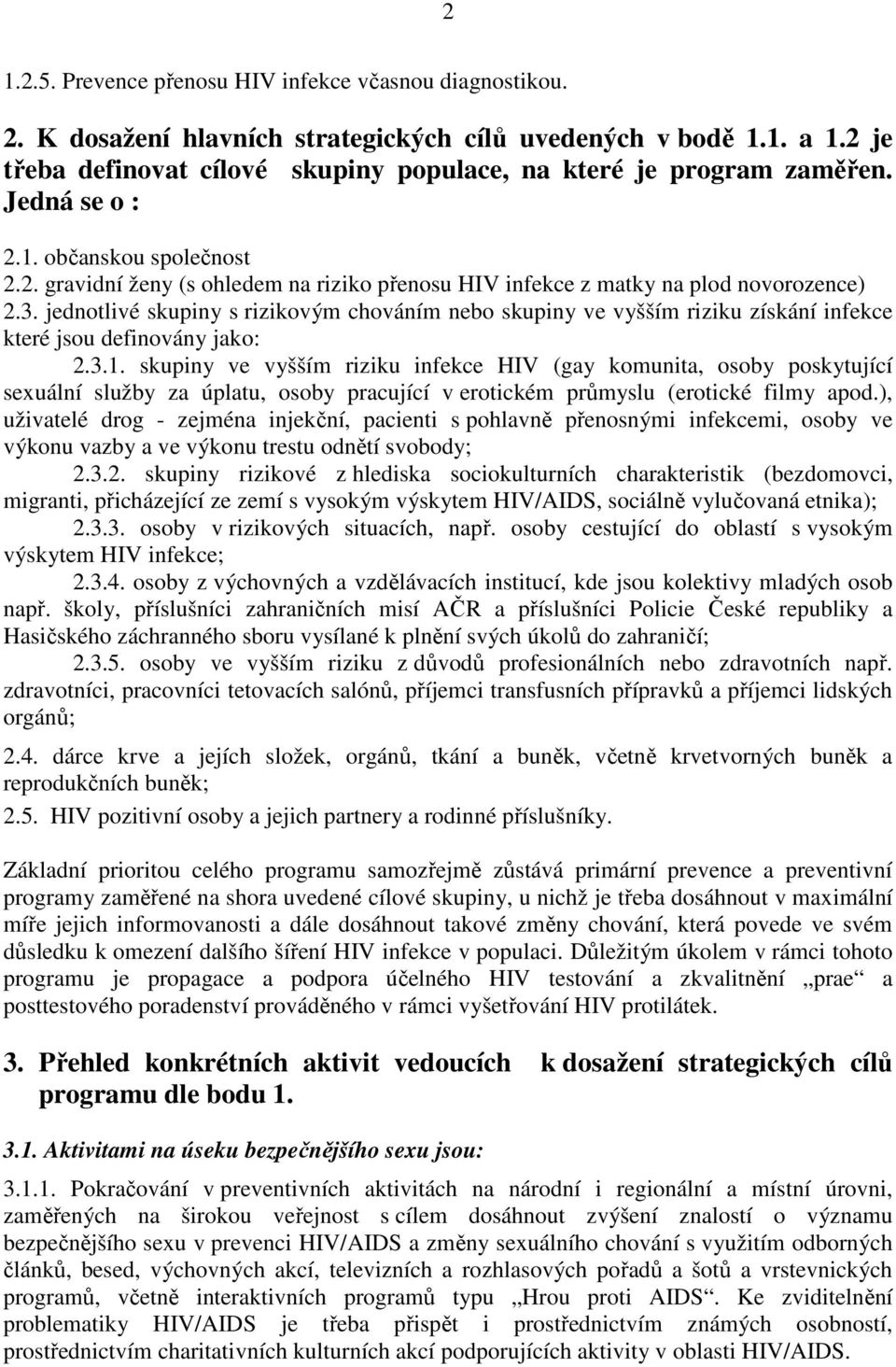 2

1.2.5. Prevence přenosu HIV infekce včasnou diagnostikou.

2. K dosažení hlavních strategických cílů uvedených v bodě 1.1. a 1.2 je třeba definovat cílové skupiny populace, na které je program zaměřen. Jedná se o :

2.1. občanskou společnost
2.2. gravidní ženy (s ohledem na riziko přenosu HIV infekce z matky na plod novorozence)
2.3. jednotlivé skupiny s rizikovým chováním nebo skupiny ve vyšším riziku získání infekce které jsou definovány jako:
2.3.1. skupiny ve vyšším riziku infekce HIV (gay komunita, osoby poskytující sexuální služby za úplatu, osoby pracující v erotickém průmyslu (erotické filmy apod.), uživatelé drog - zejména injekční, pacienti s pohlavně přenosnými infekcemi, osoby ve výkonu vazby a ve výkonu trestu odnětí svobody;
2.3.2. skupiny rizikové z hlediska sociokulturních charakteristik (bezdomovci, migranti, přicházející ze zemí s vysokým výskytem HIV/AIDS, sociálně vylučovaná etnika);
2.3.3. osoby v rizikových situacích, např. osoby cestující do oblastí s vysokým výskytem HIV infekce;
2.3.4. osoby z výchovných a vzdělávacích institucí, kde jsou kolektivy mladých osob např. školy, příslušníci zahraničních misí AČR a příslušníci Policie České republiky a Hasičského záchranného sboru vysílané k plnění svých úkolů do zahraničí;
2.3.5. osoby ve vyšším riziku z důvodů profesionálních nebo zdravotních např. zdravotníci, pracovníci tetovacích salónů, příjemci transfusních přípravků a příjemci lidských orgánů;

2.4. dárce krve a jejích složek, orgánů, tkání a buněk, včetně krvetvorných buněk a reprodukčních buněk;

2.5. HIV pozitivní osoby a jejich partnery a rodinné příslušníky.

Základní prioritou celého programu samozřejmě zůstává primární prevence a preventivní programy zaměřené na shora uvedené cílové skupiny, u nichž je třeba dosáhnout v maximální míře jejich informovanosti a dále dosáhnout takové změny chování, která povede ve svém důsledku k omezení dalšího šíření HIV infekce v populaci. Důležitým úkolem v rámci tohoto programu je propagace a podpora účelného HIV testování a zkvalitnění „prae“ a posttestového poradenství prováděného v rámci vyšetřování HIV protilátek.

3. Přehled konkrétních aktivit vedoucích k dosažení strategických cílů programu dle bodu 1.

3.1. Aktivitami na úseku bezpečnějšího sexu jsou:

3.1.1. Pokračování v preventivních aktivitách na národní i regionální a místní úrovni, zaměřených na širokou veřejnost s cílem dosáhnout zvýšení znalostí o významu bezpečnějšího sexu v prevenci HIV/AIDS a změny sexuálního chování s využitím odborných článků, besed, výchovných akcí, televizních a rozhlasových pořadů a šotů a vrstevnických programů, včetně interaktivních programů typu „Hrou proti AIDS“. Ke zviditelnění problematiky HIV/AIDS je třeba přispět i prostřednictvím známých osobností, prostřednictvím charitativních kulturních akcí podporujících aktivity v oblasti HIV/AIDS.